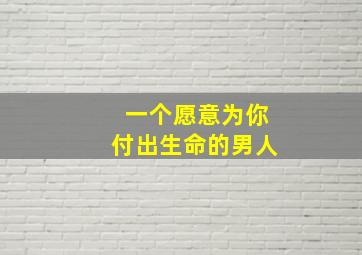 一个愿意为你
付出生命的男人